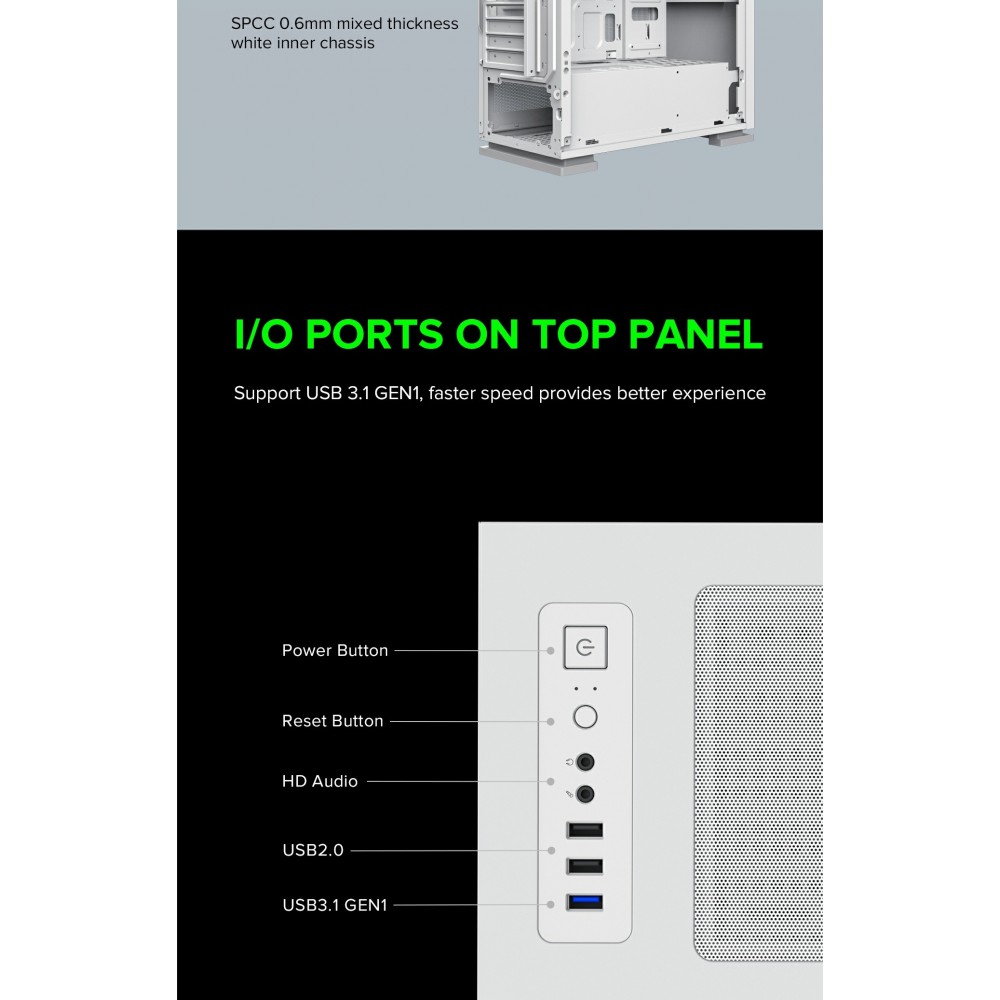 SPCC 0.6mm mixed thickness white inner chassis

I/O PORTS ON TOP PANEL

Support USB 3.1 GEN1, faster speed provides better experience

Power Button

Reset Button

HD Audio

USB2.0

USB3.1 GEN1